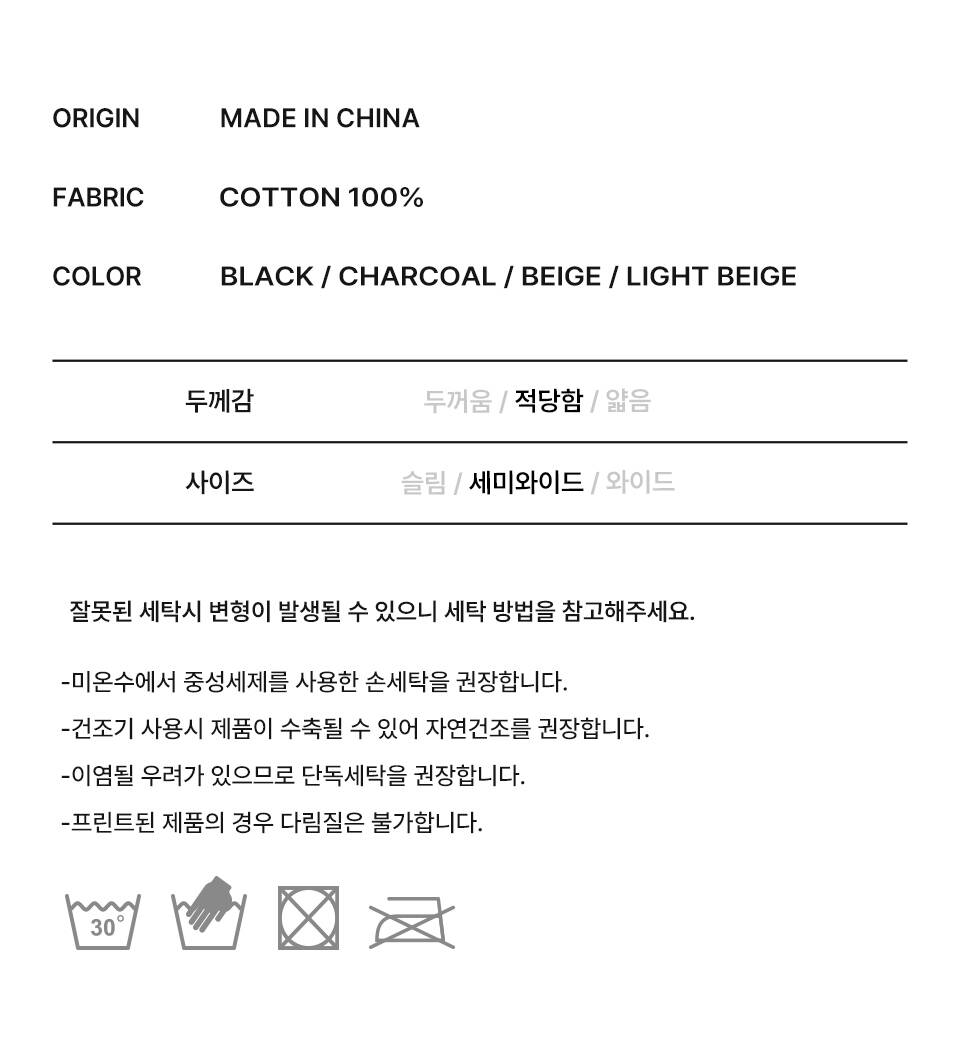 ORIGIN MADE IN CHINA

FABRIC COTTON 100%

COLOR BLACK / CHARCOAL / BEIGE / LIGHT BEIGE

두께감 두꺼움 / 적당함 / 얇음

사이즈 슬림 / 세미와이드 / 와이드

잘못된 세탁시 변형이 발생될 수 있으니 세탁 방법을 참고해주세요.

-미온수에서 중성세제를 사용한 손세탁을 권장합니다.

-건조기 사용시 제품이 수축될 수 있어 자연건조를 권장합니다.

-이염될 우려가 있으므로 단독세탁을 권장합니다.

-프린트된 제품의 경우 다림질은 불가합니다.

30°